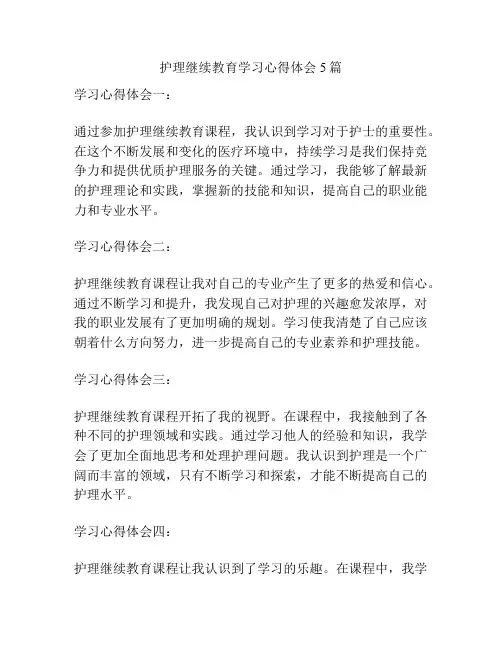 护理继续教育学习心得体会 5 篇

学习心得体会一：

通过参加护理继续教育课程，我认识到学习对于护士的重要性。在这个不断发展和变化的医疗环境中，持续学习是我们保持竞争力和提供优质护理服务的关键。通过学习，我能够了解最新的护理理论和实践，掌握新的技能和知识，提高自己的职业能力和专业水平。

学习心得体会二：

护理继续教育课程让我对自己的专业产生了更多的热爱和信心。通过不断学习和提升，我发现自己对护理的兴趣愈发浓厚，对我的职业发展有了更加明确的规划。学习使我清楚了自己应该朝着什么方向努力，进一步提高自己的专业素养和护理技能。

学习心得体会三：

护理继续教育课程开拓了我的视野。在课程中，我接触到了各种不同的护理领域和实践。通过学习他人的经验和知识，我学会了更加全面地思考和处理护理问题。我认识到护理是一个广阔而丰富的领域，只有不断学习和探索，才能不断提高自己的护理水平。

学习心得体会四：

护理继续教育课程让我认识到了学习的乐趣。在课程中，我学